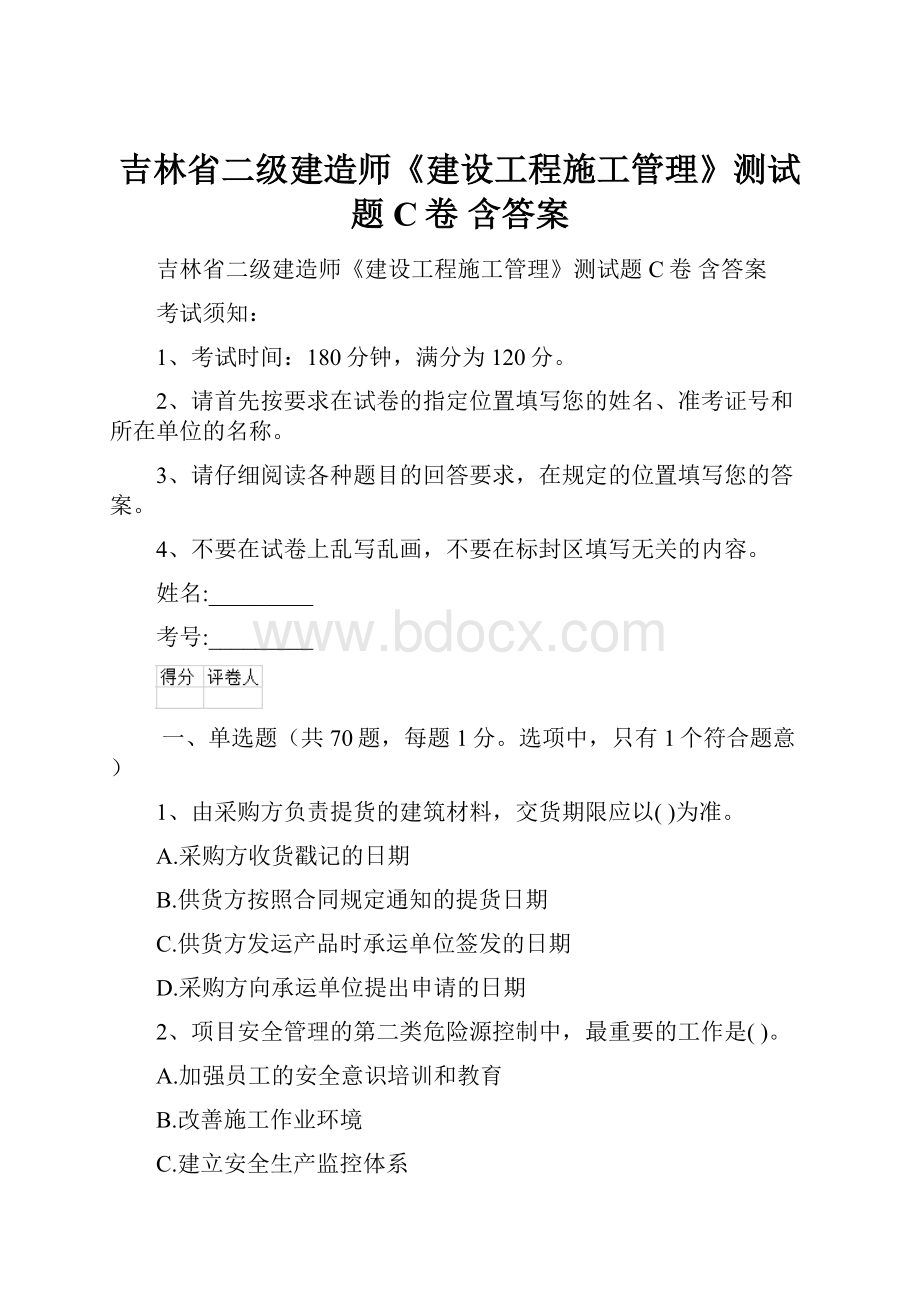 吉林省二级建造师《建设工程施工管理》测试题 C 卷 含答案

吉林省二级建造师《建设工程施工管理》测试题 C 卷 含答案

考试须知：

1、考试时间：180 分钟，满分为 120 分。

2、请首先按要求在试卷的指定位置填写您的姓名、准考证号和所在单位的名称。

3、请仔细阅读各种题目的回答要求，在规定的位置填写您的答案。

4、不要在试卷上乱写乱画，不要在标封区填写无关的内容。

姓名:_________

考号:_________

www.bdocx.com

| 得分 | 评卷人 |
|---|---|
| | |

一、单选题（共 70 题，每题 1 分。选项中，只有 1 个符合题意）

1、由采购方负责提货的建筑材料，交货期限应以( )为准。

A.采购方收货戳记的日期

B.供货方按照合同规定通知的提货日期

C.供货方发运产品时承运单位签发的日期

D.采购方向承运单位提出申请的日期

2、项目安全管理的第二类危险源控制中，最重要的工作是( )。

A.加强员工的安全意识培训和教育

B.改善施工作业环境

C.建立安全生产监控体系